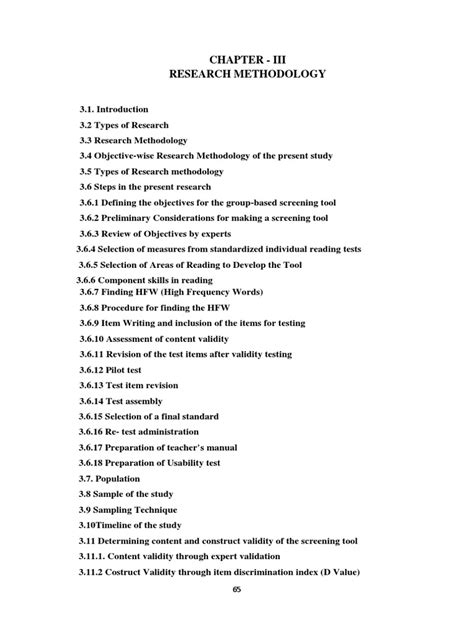 CHAPTER - III
RESEARCH METHODOLOGY

3.1. Introduction
3.2 Types of Research
3.3 Research Methodology
3.4 Objective-wise Research Methodology of the present study
3.5 Types of Research methodology
3.6 Steps in the present research
3.6.1 Defining the objectives for the group-based screening tool
3.6.2 Preliminary Considerations for making a screening tool
3.6.3 Review of Objectives by experts
3.6.4 Selection of measures from standardized individual reading tests
3.6.5 Selection of Areas of Reading to Develop the Tool
3.6.6 Component skills in reading
3.6.7 Finding HFW (High Frequency Words)
3.6.8 Procedure for finding the HFW
3.6.9 Item Writing and inclusion of the items for testing
3.6.10 Assessment of content validity
3.6.11 Revision of the test items after validity testing
3.6.12 Pilot test
3.6.13 Test item revision
3.6.14 Test assembly
3.6.15 Selection of a final standard
3.6.16 Re- test administration
3.6.17 Preparation of teacher's manual
3.6.18 Preparation of Usability test
3.7. Population
3.8 Sample of the study
3.9 Sampling Technique
3.10Timeline of the study
3.11 Determining content and construct validity of the screening tool
3.11.1. Content validity through expert validation
3.11.2 Costruct Validity through item discrimination index (D Value)

65